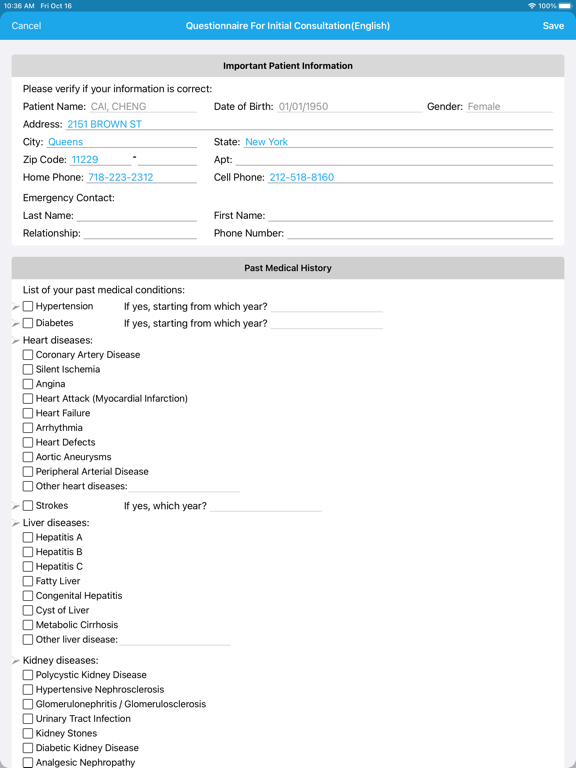 10:36 AM Fri Oct 16
100%

Cancel
Questionnaire For Initial Consultation(English)
Save

Important Patient Information

Please verify if your information is correct:

Patient Name: CAI, CHENG
Date of Birth: 01/01/1950
Gender: Female

Address: 2151 BROWN ST

City: Queens
State: New York

Zip Code: 11229 -
Apt:

Home Phone: 718-223-2312
Cell Phone: 212-518-8160

Emergency Contact:

Last Name:
First Name:

Relationship:
Phone Number:

Past Medical History

List of your past medical conditions:

Hypertension If yes, starting from which year?

Diabetes If yes, starting from which year?

Heart diseases:

Coronary Artery Disease

Silent Ischemia

Angina

Heart Attack (Myocardial Infarction)

Heart Failure

Arrhythmia

Heart Defects

Aortic Aneurysms

Peripheral Arterial Disease

Other heart diseases:

Strokes If yes, which year?

Liver diseases:

Hepatitis A

Hepatitis B

Hepatitis C

Fatty Liver

Congenital Hepatitis

Cyst of Liver

Metabolic Cirrhosis

Other liver disease:

Kidney diseases:

Polycystic Kidney Disease

Hypertensive Nephrosclerosis

Glomerulonephritis / Glomerulosclerosis

Urinary Tract Infection

Kidney Stones

Diabetic Kidney Disease

Analgesic Nephropathy